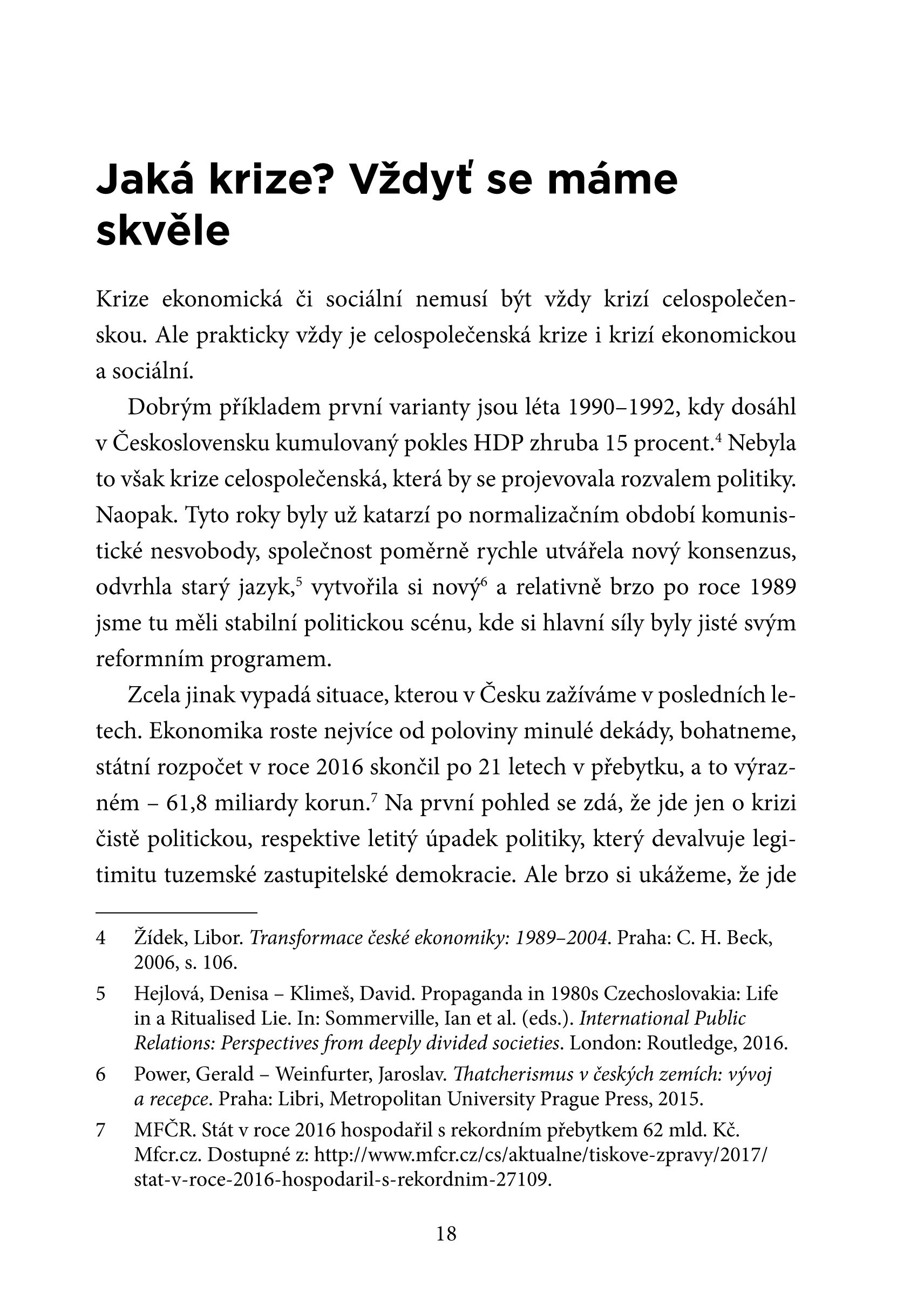 Jaká krize? Vždyť se máme skvěle

Krize ekonomická či sociální nemusí být vždy krizí celospolečenskou. Ale prakticky vždy je celospolečenská krize i krizí ekonomickou a sociální.

Dobrým příkladem první varianty jsou léta 1990–1992, kdy dosáhl v Československu kumulovaný pokles HDP zhruba 15 procent.$^4$ Nebyla to však krize celospolečenská, která by se projevovala rozvalem politiky. Naopak. Tyto roky byly už katarzí po normalizačním období komunistické nesvobody, společnost poměrně rychle utvářela nový konsenzus, odvrhla starý jazyk,$^5$ vytvořila si nový$^6$ a relativně brzo po roce 1989 jsme tu měli stabilní politickou scénu, kde si hlavní síly byly jisté svým reformním programem.

Zcela jinak vypadá situace, kterou v Česku zažíváme v posledních letech. Ekonomika roste nejvíce od poloviny minulé dekády, bohatneme, státní rozpočet v roce 2016 skončil po 21 letech v přebytku, a to výrazném – 61,8 miliardy korun.$^7$ Na první pohled se zdá, že jde jen o krizi čistě politickou, respektive letitý úpadek politiky, který devalvuje legitimitu tuzemské zastupitelské demokracie. Ale brzo si ukážeme, že jde

4 Žídek, Libor. Transformace české ekonomiky: 1989–2004. Praha: C. H. Beck, 2006, s. 106.

5 Hejlová, Denisa – Klimeš, David. Propaganda in 1980s Czechoslovakia: Life in a Ritualised Lie. In: Sommerville, Ian et al. (eds.). International Public Relations: Perspectives from deeply divided societies. London: Routledge, 2016.

6 Power, Gerald – Weinfurter, Jaroslav. Thatcherismus v českých zemích: vývoj a recepce. Praha: Libri, Metropolitan University Prague Press, 2015.

7 MFČR. Stát v roce 2016 hospodařil s rekordním přebytkem 62 mld. Kč. Mfcr.cz. Dostupné z: http://www.mfcr.cz/cs/aktualne/tiskove-zpravy/2017/stat-v-roce-2016-hospodaril-s-rekordnim-27109.

18